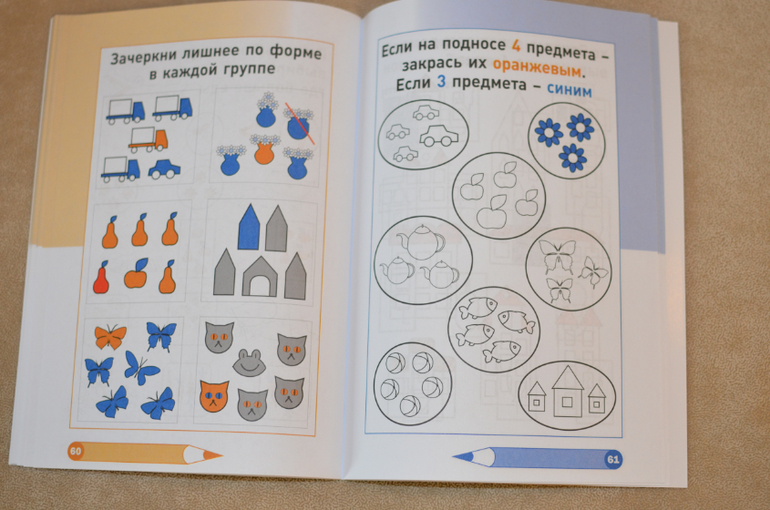 Зачеркни лишнее по форме в каждой группе

60

Если на подносе 4 предмета – закрась их оранжевым. Если 3 предмета – синим

61